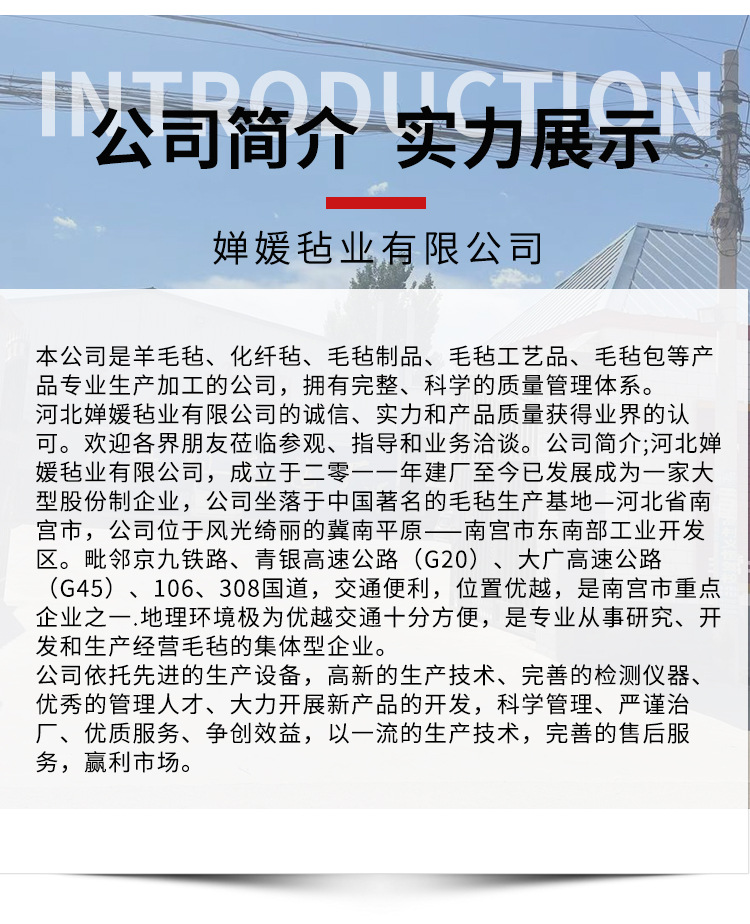 INTRODUCTION

公司简介 实力展示

婵媛毡业有限公司

本公司是羊毛毡、化纤毡、毛毡制品、毛毡工艺品、毛毡包等产品专业生产加工的公司，拥有完整、科学的质量管理体系。
河北婵媛毡业有限公司的诚信、实力和产品质量获得业界的认可。欢迎各界朋友莅临参观、指导和业务洽谈。公司简介;河北婵媛毡业有限公司，成立于二零一一年建厂至今已发展成为一家大型股份制企业，公司坐落于中国著名的毛毡生产基地—河北省南宫市，公司位于风光绮丽的冀南平原——南宫市东南部工业开发区。毗邻京九铁路、青银高速公路（G20）、大广高速公路（G45）、106、308国道，交通便利，位置优越，是南宫市重点企业之一.地理环境极为优越交通十分方便，是专业从事研究、开发和生产经营毛毡的集体型企业。
公司依托先进的生产设备，高新的生产技术、完善的检测仪器、优秀的管理人才、大力开展新产品的开发，科学管理、严谨治厂、优质服务、争创效益，以一流的生产技术，完善的售后服务，赢利市场。